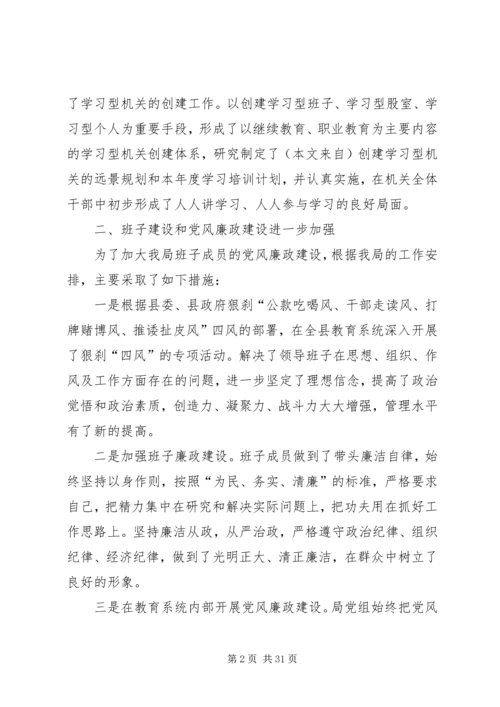 了学习型机关的创建工作。以创建学习型班子、学习型股室、学习型个人为重要手段，形成了以继续教育、职业教育为主要内容的学习型机关创建体系，研究制定了（本文来自）创建学习型机关的远景规划和本年度学习培训计划，并认真实施，在机关全体干部中初步形成了人人讲学习、人人参与学习的良好局面。

二、班子建设和党风廉政建设进一步加强

为了加大我局班子成员的党风廉政建设，根据我局的工作安排，主要采取了如下措施：

一是根据县委、县政府狠刹“公款吃喝风、干部走读风、打牌赌博风、推诿扯皮风”四风的部署，在全县教育系统深入开展了狠刹“四风”的专项活动。解决了领导班子在思想、组织、作风及工作方面存在的问题，进一步坚定了理想信念，提高了政治觉悟和政治素质，创造力、凝聚力、战斗力大大增强，管理水平有了新的提高。

二是加强班子廉政建设。班子成员做到了带头廉洁自律，始终坚持以身作则，按照“为民、务实、清廉”的标准，严格要求自己，把精力集中在研究和解决实际问题上，把功夫用在抓好工作思路上。坚持廉洁从政，从严治政，严格遵守政治纪律、组织纪律、经济纪律，做到了光明正大、清正廉洁，在群众中树立了良好的形象。

三是在教育系统内部开展党风廉政建设。局党组始终把党风

第 2 页 共 31 页